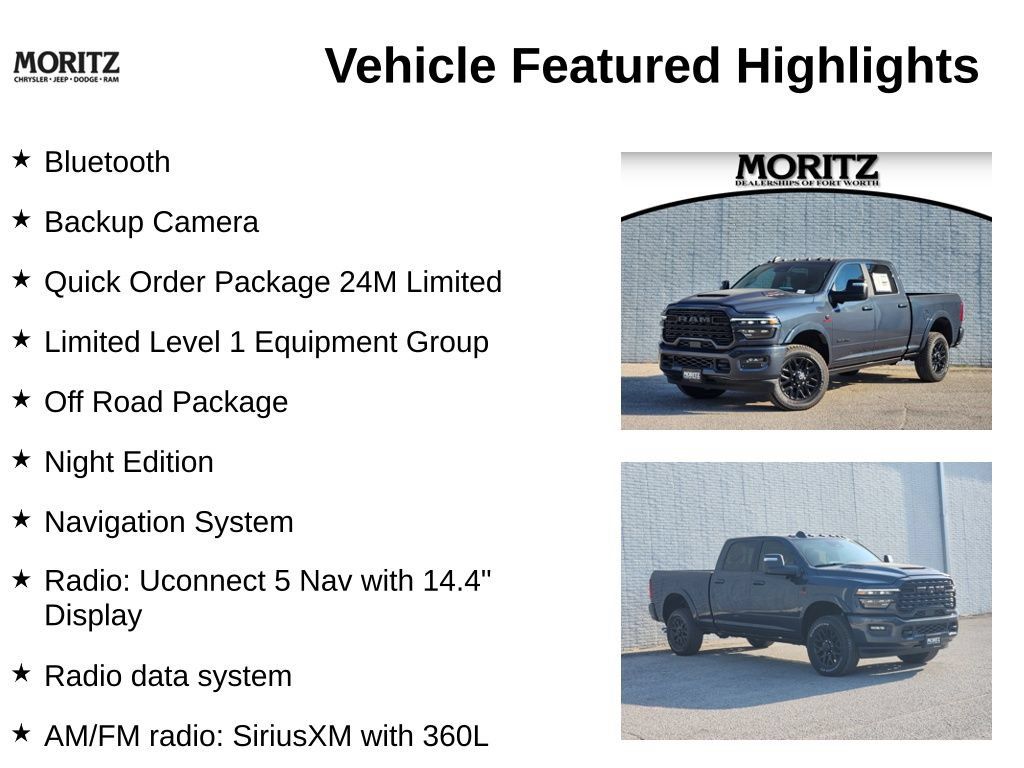 MORITZ
CHRYSLER • JEEP • DODGE • RAM

Vehicle Featured Highlights

★ Bluetooth

★ Backup Camera

★ Quick Order Package 24M Limited

★ Limited Level 1 Equipment Group

★ Off Road Package

★ Night Edition

★ Navigation System

★ Radio: Uconnect 5 Nav with 14.4" Display

★ Radio data system

★ AM/FM radio: SiriusXM with 360L

MORITZ
DEALERSHIPS OF FORT WORTH

RAM